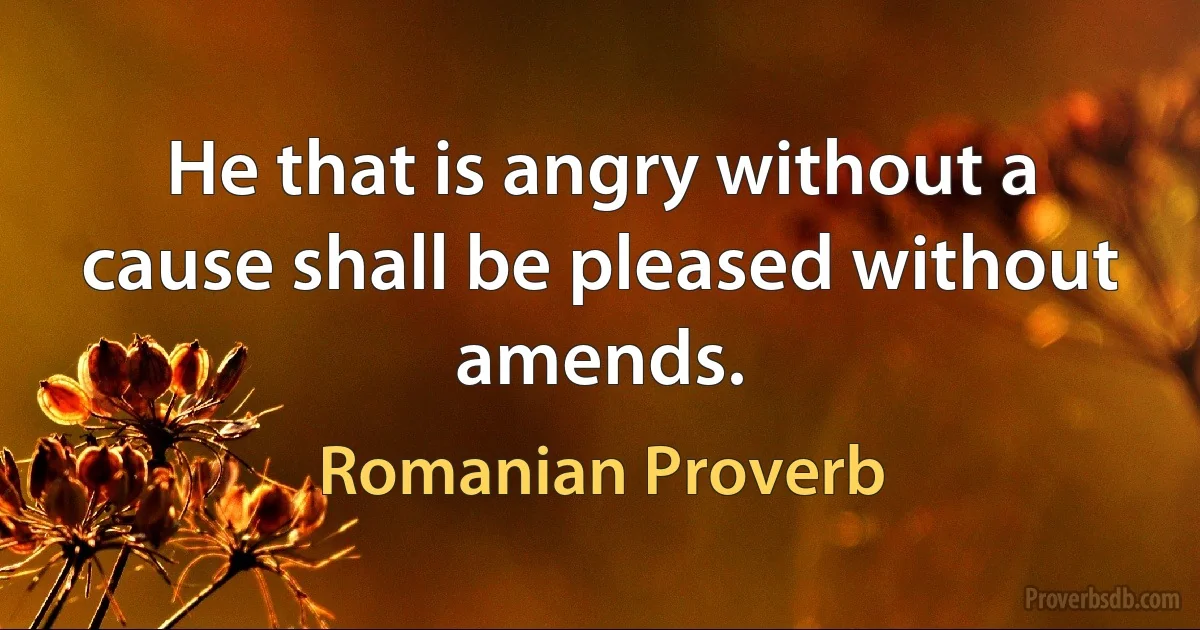 He that is angry without a cause shall be pleased without amends.

Romanian Proverb

Proverbsdb.com